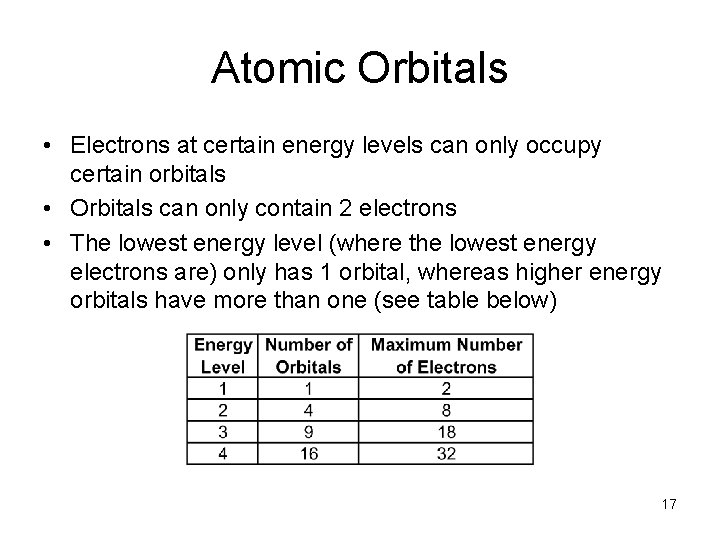 Atomic Orbitals

• Electrons at certain energy levels can only occupy certain orbitals
• Orbitals can only contain 2 electrons
• The lowest energy level (where the lowest energy electrons are) only has 1 orbital, whereas higher energy orbitals have more than one (see table below)

| Energy Level | Number of Orbitals | Maximum Number of Electrons |
|---|---|---|
| 1 | 1 | 2 |
| 2 | 4 | 8 |
| 3 | 9 | 18 |
| 4 | 16 | 32 |

17